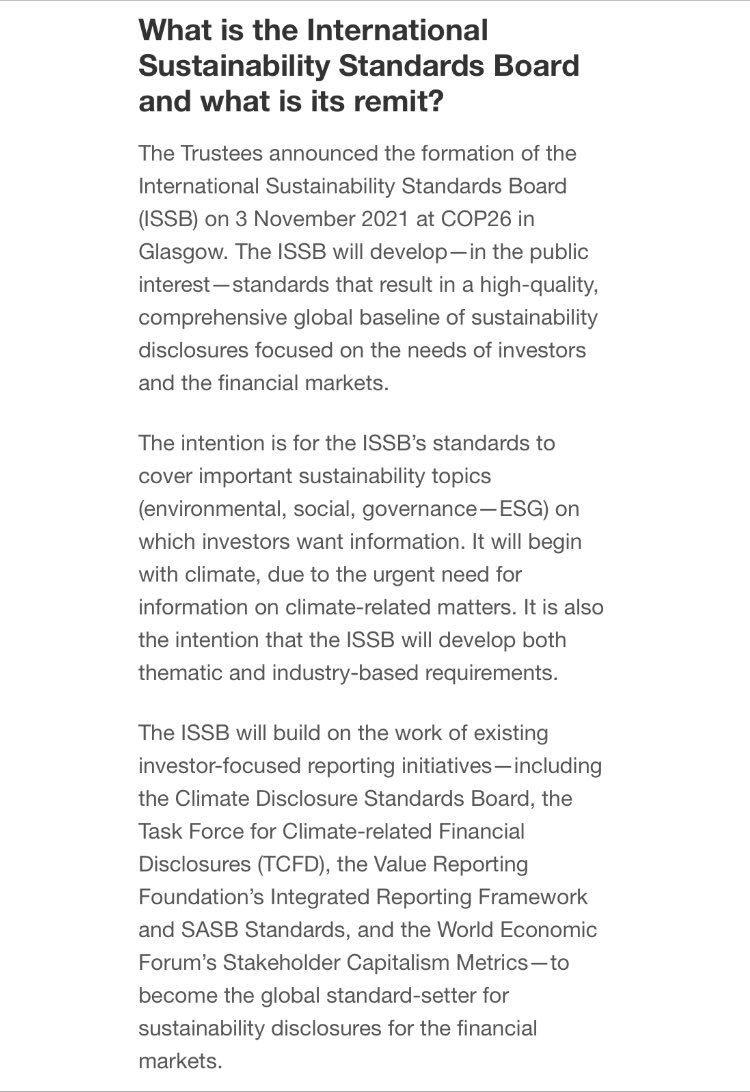 What is the International Sustainability Standards Board and what is its remit?

The Trustees announced the formation of the International Sustainability Standards Board (ISSB) on 3 November 2021 at COP26 in Glasgow. The ISSB will develop—in the public interest—standards that result in a high-quality, comprehensive global baseline of sustainability disclosures focused on the needs of investors and the financial markets.

The intention is for the ISSB's standards to cover important sustainability topics (environmental, social, governance—ESG) on which investors want information. It will begin with climate, due to the urgent need for information on climate-related matters. It is also the intention that the ISSB will develop both thematic and industry-based requirements.

The ISSB will build on the work of existing investor-focused reporting initiatives—including the Climate Disclosure Standards Board, the Task Force for Climate-related Financial Disclosures (TCFD), the Value Reporting Foundation's Integrated Reporting Framework and SASB Standards, and the World Economic Forum's Stakeholder Capitalism Metrics—to become the global standard-setter for sustainability disclosures for the financial markets.